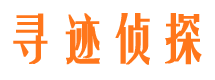 寻迹侦探